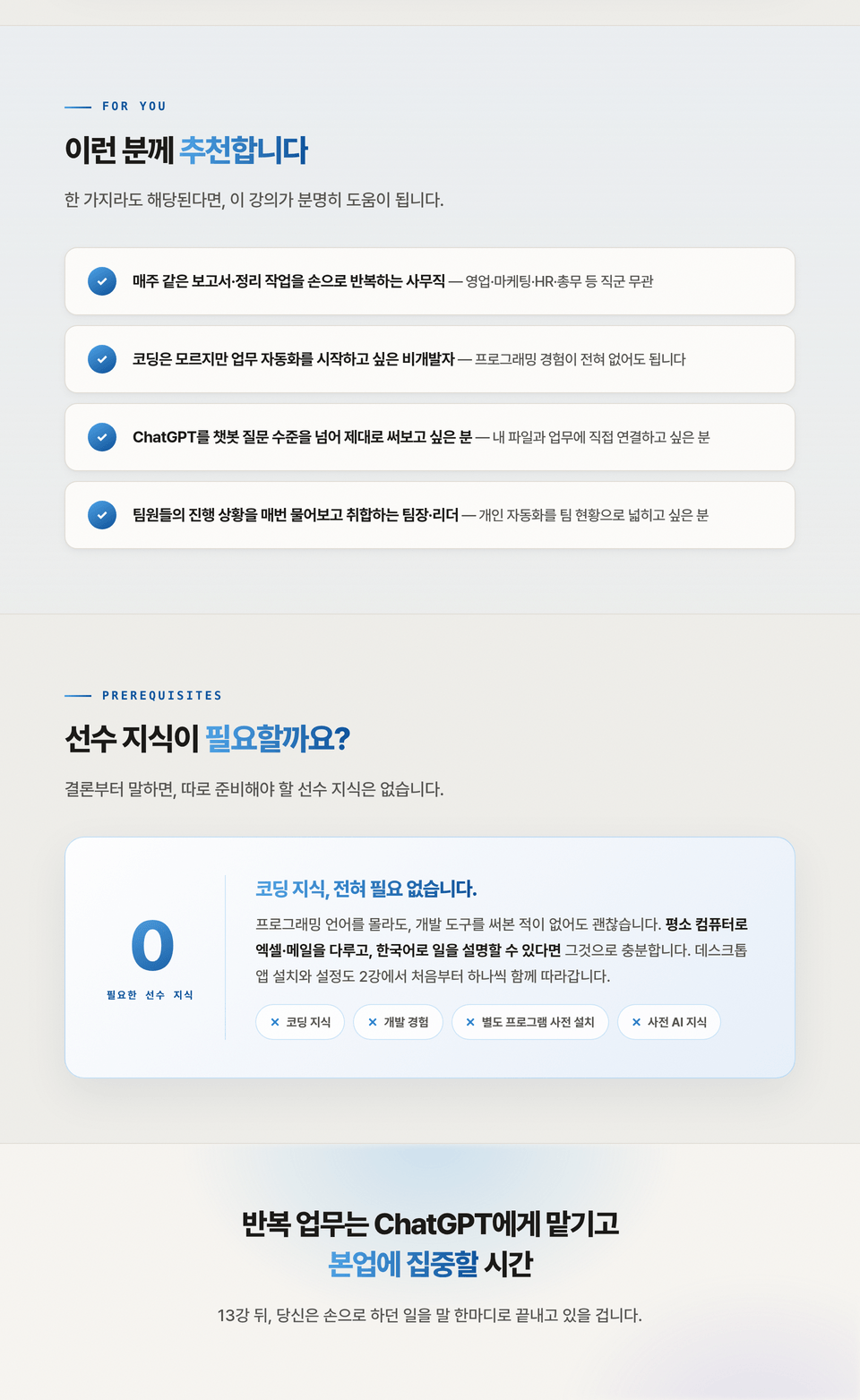 FOR YOU

이런 분께 추천합니다

한 가지라도 해당된다면, 이 강의가 분명히 도움이 됩니다.

매주 같은 보고서·정리 작업을 손으로 반복하는 사무직 — 영업·마케팅·HR·총무 등 직군 무관

코딩은 모르지만 업무 자동화를 시작하고 싶은 비개발자 — 프로그래밍 경험이 전혀 없어도 됩니다

ChatGPT를 챗봇 질문 수준을 넘어 제대로 써보고 싶은 분 — 내 파일과 업무에 직접 연결하고 싶은 분

팀원들의 진행 상황을 매번 물어보고 취합하는 팀장·리더 — 개인 자동화를 팀 현황으로 넓히고 싶은 분

PREREQUISITES

선수 지식이 필요할까요?

결론부터 말하면, 따로 준비해야 할 선수 지식은 없습니다.

0

필요한 선수 지식

코딩 지식, 전혀 필요 없습니다.

프로그래밍 언어를 몰라도, 개발 도구를 써본 적이 없어도 괜찮습니다. 평소 컴퓨터로 엑셀·메일을 다루고, 한국어로 일을 설명할 수 있다면 그것으로 충분합니다. 데스크톱 앱 설치와 설정도 2강에서 처음부터 하나씩 함께 따라갑니다.

× 코딩 지식 × 개발 경험 × 별도 프로그램 사전 설치 × 사전 AI 지식

반복 업무는 ChatGPT에게 맡기고
본업에 집중할 시간

13강 뒤, 당신은 손으로 하던 일을 말 한마디로 끝내고 있을 겁니다.